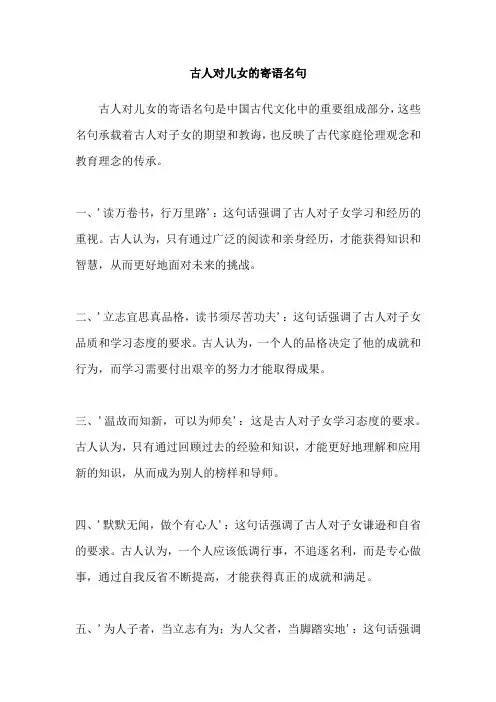 古人对儿女的寄语名句

古人对儿女的寄语名句是中国古代文化中的重要组成部分，这些名句承载着古人对子女的期望和教诲，也反映了古代家庭伦理观念和教育理念的传承。

一、'读万卷书，行万里路'：这句话强调了古人对子女学习和经历的重视。古人认为，只有通过广泛的阅读和亲身经历，才能获得知识和智慧，从而更好地面对未来的挑战。

二、'立志宜思真品格，读书须尽苦功夫'：这句话强调了古人对子女品质和学习态度的要求。古人认为，一个人的品格决定了他的成就和行为，而学习需要付出艰辛的努力才能取得成果。

三、'温故而知新，可以为师矣'：这是古人对子女学习态度的要求。古人认为，只有通过回顾过去的经验和知识，才能更好地理解和应用新的知识，从而成为别人的榜样和导师。

四、'默默无闻，做个有心人'：这句话强调了古人对子女谦逊和自省的要求。古人认为，一个人应该低调行事，不追逐名利，而是专心做事，通过自我反省不断提高，才能获得真正的成就和满足。

五、'为人子者，当立志有为；为人父者，当脚踏实地'：这句话强调